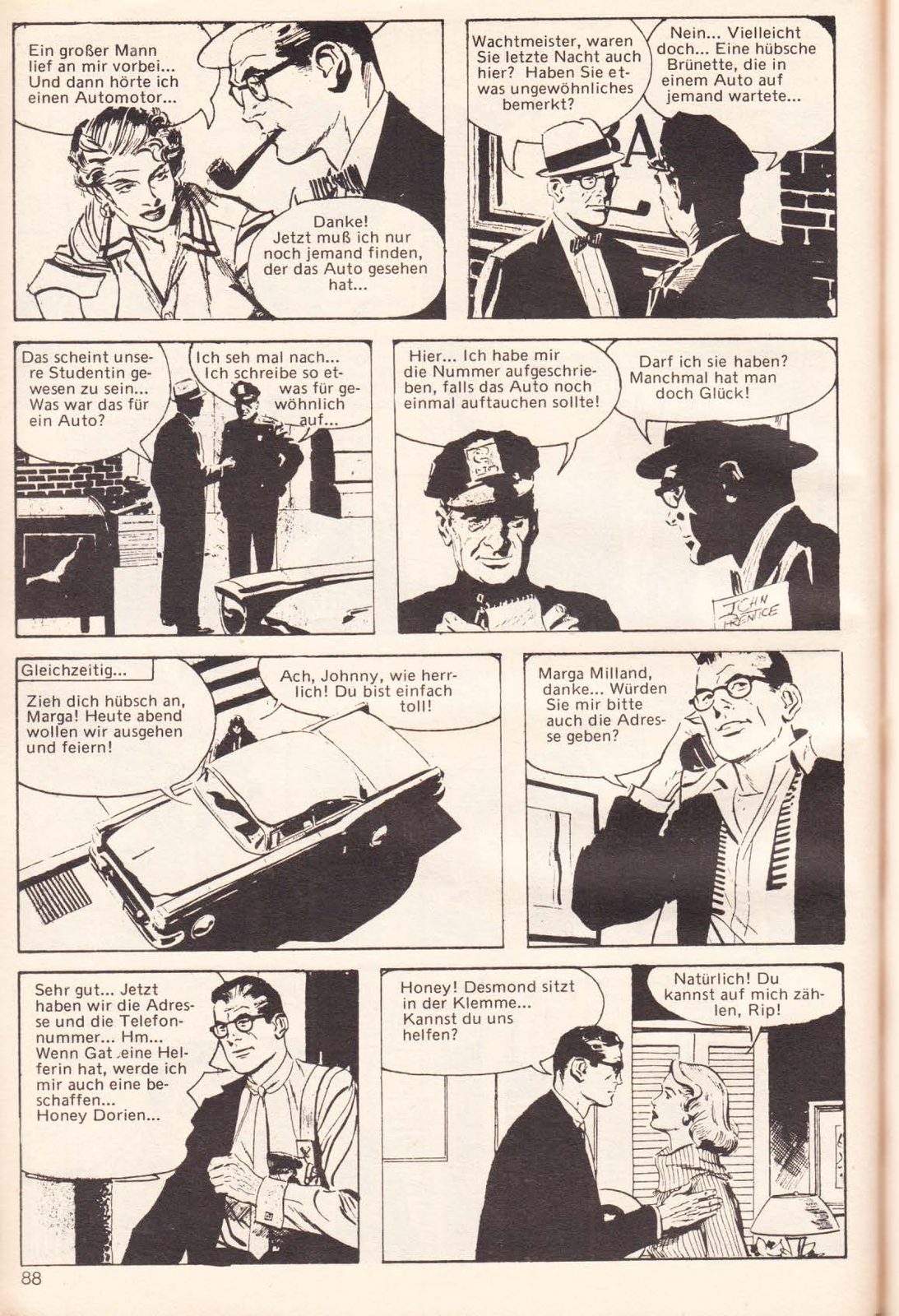 Ein großer Mann lief an mir vorbei... Und dann hörte ich einen Automotor...

Danke! Jetzt muß ich nur noch jemand finden, der das Auto gesehen hat...

Wachtmeister, waren Sie letzte Nacht auch hier? Haben Sie etwas ungewöhnliches bemerkt?

Nein... Vielleicht doch... Eine hübsche Brünette, die in einem Auto auf jemand wartete...

Das scheint unsere Studentin gewesen zu sein... Was war das für ein Auto?

Ich seh mal nach... Ich schreibe so etwas für gewöhnlich auf...

Hier... Ich habe mir die Nummer aufgeschrieben, falls das Auto noch einmal auftauchen sollte!

Darf ich sie haben? Manchmal hat man doch Glück!

JOHN PRENTICE

Gleichzeitig...

Zieh dich hübsch an, Marga! Heute abend wollen wir ausgehen und feiern!

Ach, Johnny, wie herrlich! Du bist einfach toll!

Marga Milland, danke... Würden Sie mir bitte auch die Adresse geben?

Sehr gut... Jetzt haben wir die Adresse und die Telefonnummer... Hm... Wenn Gat eine Helferin hat, werde ich mir auch eine beschaffen... Honey Dorien...

Honey! Desmond sitzt in der Klemme... Kannst du uns helfen?

Natürlich! Du kannst auf mich zählen, Rip!

88